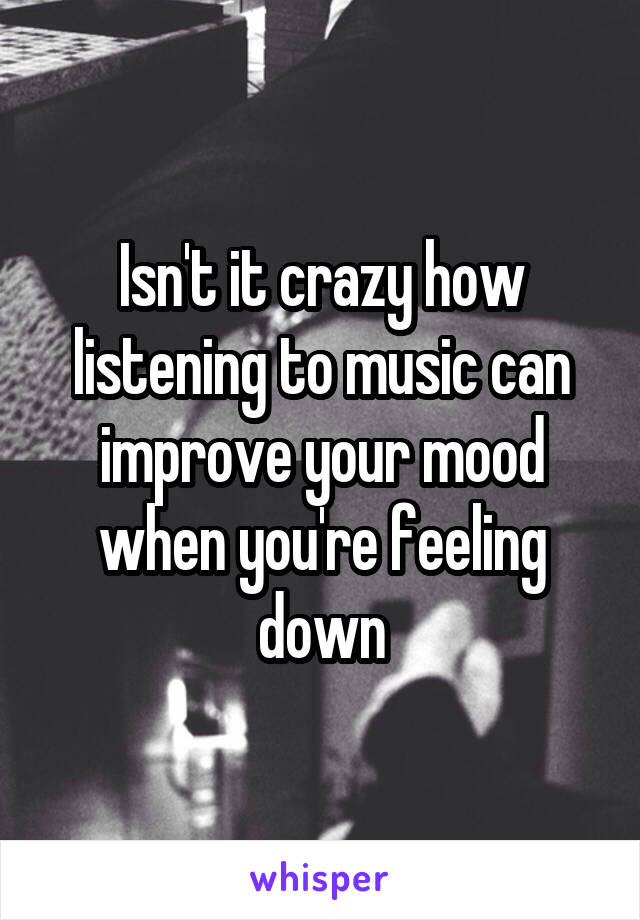 Isn't it crazy how listening to music can improve your mood when you're feeling down

whisper